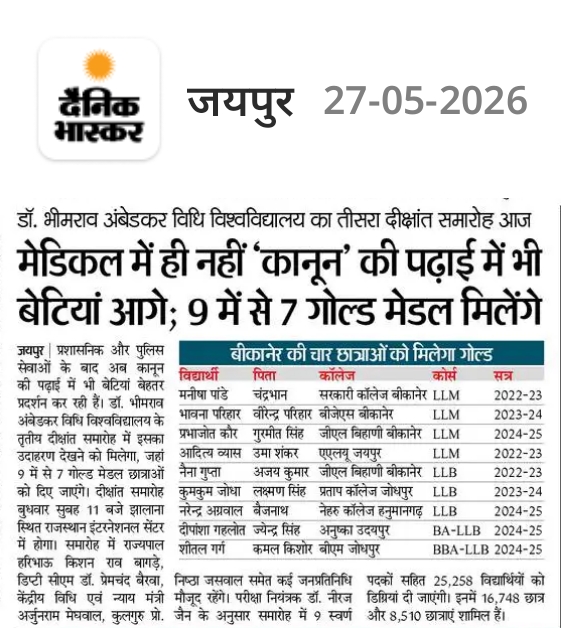 दैनिक भास्कर

जयपुर 27-05-2026

डॉ. भीमराव अंबेडकर विधि विश्वविद्यालय का तीसरा दीक्षांत समारोह आज

मेडिकल में ही नहीं 'कानून' की पढ़ाई में भी बेटियां आगे; 9 में से 7 गोल्ड मेडल मिलेंगे

जयपुर | प्रशासनिक और पुलिस सेवाओं के बाद अब कानून की पढ़ाई में भी बेटियां बेहतर प्रदर्शन कर रही हैं। डॉ. भीमराव अंबेडकर विधि विश्वविद्यालय के तृतीय दीक्षांत समारोह में इसका उदाहरण देखने को मिलेगा, जहां 9 में से 7 गोल्ड मेडल छात्राओं को दिए जाएंगे। दीक्षांत समारोह बुधवार सुबह 11 बजे झालाना स्थित राजस्थान इंटरनेशनल सेंटर में होगा। समारोह में राज्यपाल हरिभाऊ किशन राव बागड़े, डिप्टी सीएम डॉ. प्रेमचंद बैरवा, केंद्रीय विधि एवं न्याय मंत्री अर्जुनराम मेघवाल, कुलगुरु प्रो. निष्ठा जसवाल समेत कई जनप्रतिनिधि मौजूद रहेंगे। परीक्षा नियंत्रक डॉ. नीरज जैन के अनुसार समारोह में 9 स्वर्ण पदकों सहित 25,258 विद्यार्थियों को डिग्रियां दी जाएंगी। इनमें 16,748 छात्र और 8,510 छात्राएं शामिल हैं।

बीकानेर की चार छात्राओं को मिलेगा गोल्ड

| विद्यार्थी | पिता | कॉलेज | कोर्स | सत्र |
|---|---|---|---|---|
| मनीषा पांडे | चंद्रभान | सरकारी कॉलेज बीकानेर | LLM | 2022-23 |
| भावना परिहार | वीरेन्द्र परिहार | बीजेएस बीकानेर | LLM | 2023-24 |
| प्रभाजोत कौर | गुरमीत सिंह | जीएल बिहाणी बीकानेर | LLM | 2024-25 |
| आदित्य व्यास | उमा शंकर | एएलयू जयपुर | LLM | 2022-23 |
| नैना गुप्ता | अजय कुमार | जीएल बिहाणी बीकानेर | LLB | 2022-23 |
| कुमकुम जोधा | लक्ष्मण सिंह | प्रताप कॉलेज जोधपुर | LLB | 2023-24 |
| नरेन्द्र अग्रवाल | बैजनाथ | नेहरु कॉलेज हनुमानगढ़ | LLB | 2024-25 |
| दीपांशा गहलोत | ज्येन्द्र सिंह | अनुष्का उदयपुर | BA-LLB | 2024-25 |
| शीतल गर्ग | कमल किशोर | बीएम जोधपुर | BBA-LLB | 2024-25 |